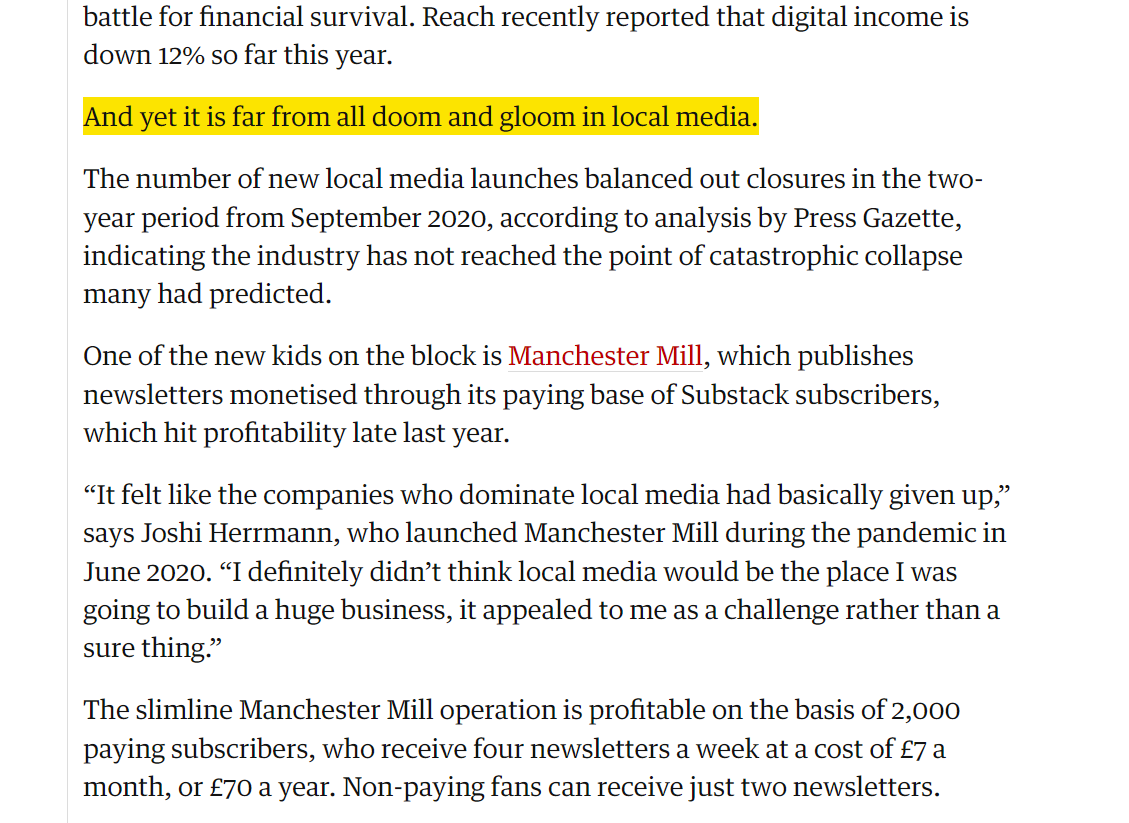 battle for financial survival. Reach recently reported that digital income is down 12% so far this year.

And yet it is far from all doom and gloom in local media.

The number of new local media launches balanced out closures in the two-year period from September 2020, according to analysis by Press Gazette, indicating the industry has not reached the point of catastrophic collapse many had predicted.

One of the new kids on the block is Manchester Mill, which publishes newsletters monetised through its paying base of Substack subscribers, which hit profitability late last year.

“It felt like the companies who dominate local media had basically given up,” says Joshi Herrmann, who launched Manchester Mill during the pandemic in June 2020. “I definitely didn’t think local media would be the place I was going to build a huge business, it appealed to me as a challenge rather than a sure thing.”

The slimline Manchester Mill operation is profitable on the basis of 2,000 paying subscribers, who receive four newsletters a week at a cost of £7 a month, or £70 a year. Non-paying fans can receive just two newsletters.